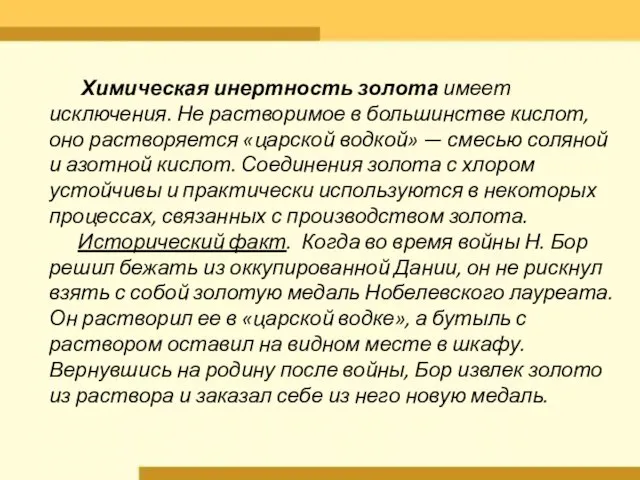 Химическая инертность золота имеет исключения. Не растворимое в большинстве кислот, оно растворяется «царской водкой» — смесью соляной и азотной кислот. Соединения золота с хлором устойчивы и практически используются в некоторых процессах, связанных с производством золота.

Исторический факт. Когда во время войны Н. Бор решил бежать из оккупированной Дании, он не рискнул взять с собой золотую медаль Нобелевского лауреата. Он растворил ее в «царской водке», а бутыль с раствором оставил на видном месте в шкафу. Вернувшись на родину после войны, Бор извлек золото из раствора и заказал себе из него новую медаль.